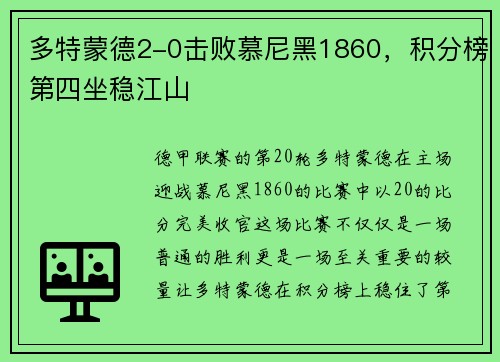 多特蒙德2-0击败慕尼黑1860，积分榜第四坐稳江山

德甲联赛的第20轮多特蒙德在主场迎战慕尼黑1860的比赛中以20的比分完美收官这场比赛不仅仅是一场普通的胜利更是一场至关重要的较量让多特蒙德在积分榜上稳住了第